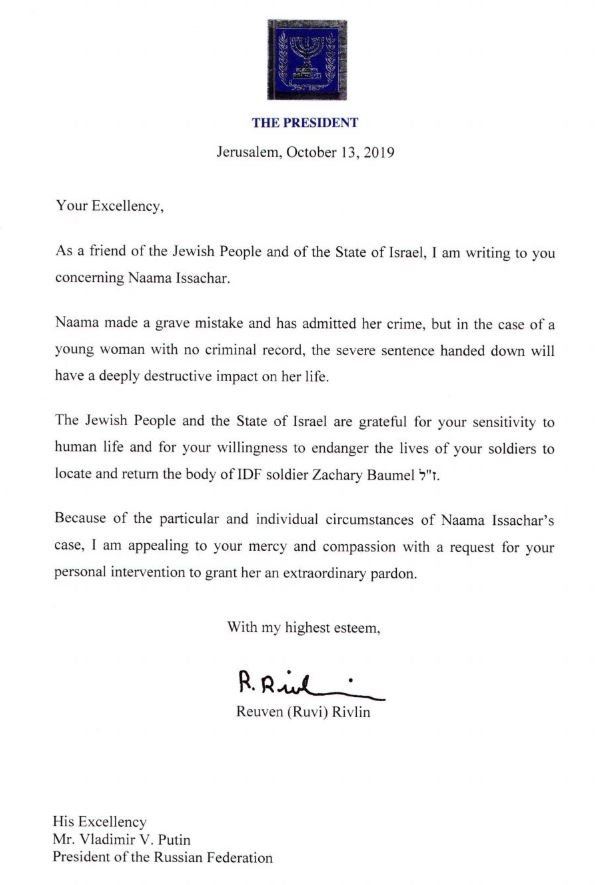 THE PRESIDENT

Jerusalem, October 13, 2019

Your Excellency,

As a friend of the Jewish People and of the State of Israel, I am writing to you concerning Naama Issachar.

Naama made a grave mistake and has admitted her crime, but in the case of a young woman with no criminal record, the severe sentence handed down will have a deeply destructive impact on her life.

The Jewish People and the State of Israel are grateful for your sensitivity to human life and for your willingness to endanger the lives of your soldiers to locate and return the body of IDF soldier Zachary Baumel ז"ל.

Because of the particular and individual circumstances of Naama Issachar's case, I am appealing to your mercy and compassion with a request for your personal intervention to grant her an extraordinary pardon.

With my highest esteem,

R. Rivlin

Reuven (Ruvi) Rivlin

His Excellency
Mr. Vladimir V. Putin
President of the Russian Federation